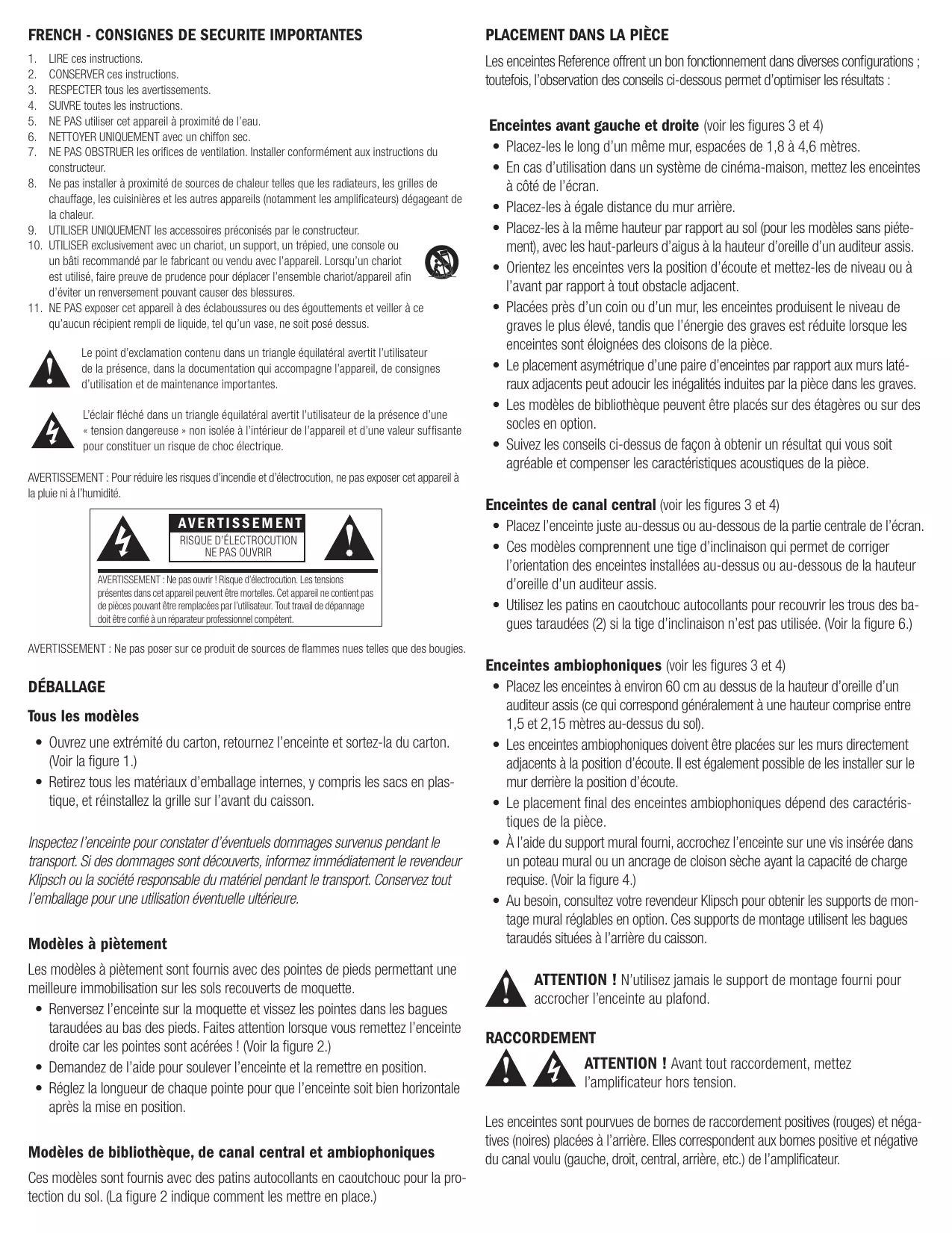 FRENCH - CONSIGNES DE SECURITE IMPORTANTES

1. LIRE ces instructions.
2. CONSERVER ces instructions.
3. RESPECTER tous les avertissements.
4. SUIVRE toutes les instructions.
5. NE PAS utiliser cet appareil à proximité de l'eau.
6. NETTOYER UNIQUEMENT avec un chiffon sec.
7. NE PAS OBSTRUER les orifices de ventilation. Installer conformément aux instructions du constructeur.
8. Ne pas installer à proximité de sources de chaleur telles que les radiateurs, les grilles de chauffage, les cuisinières et les autres appareils (notamment les amplificateurs) dégageant de la chaleur.
9. UTILISER UNIQUEMENT les accessoires préconisés par le constructeur.
10. UTILISER exclusivement avec un chariot, un support, un trépied, une console ou un bâti recommandé par le fabricant ou vendu avec l'appareil. Lorsqu'un chariot est utilisé, faire preuve de prudence pour déplacer l'ensemble chariot/appareil afin d'éviter un renversement pouvant causer des blessures.
11. NE PAS exposer cet appareil à des éclaboussures ou des égouttements et veiller à ce qu'aucun récipient rempli de liquide, tel qu'un vase, ne soit posé dessus.

Le point d'exclamation contenu dans un triangle équilatéral avertit l'utilisateur de la présence, dans la documentation qui accompagne l'appareil, de consignes d'utilisation et de maintenance importantes.

L'éclair fléché dans un triangle équilatéral avertit l'utilisateur de la présence d'une « tension dangereuse » non isolée à l'intérieur de l'appareil et d'une valeur suffisante pour constituer un risque de choc électrique.

AVERTISSEMENT : Pour réduire les risques d'incendie et d'électrocution, ne pas exposer cet appareil à la pluie ni à l'humidité.

AVERTISSEMENT
RISQUE D'ÉLECTROCUTION
NE PAS OUVRIR

AVERTISSEMENT : Ne pas ouvrir ! Risque d'électrocution. Les tensions présentes dans cet appareil peuvent être mortelles. Cet appareil ne contient pas de pièces pouvant être remplacées par l'utilisateur. Tout travail de dépannage doit être confié à un réparateur professionnel compétent.

AVERTISSEMENT : Ne pas poser sur ce produit de sources de flammes nues telles que des bougies.

DÉBALLAGE

Tous les modèles

• Ouvrez une extrémité du carton, retournez l'enceinte et sortez-la du carton. (Voir la figure 1.)
• Retirez tous les matériaux d'emballage internes, y compris les sacs en plastique, et réinstallez la grille sur l'avant du caisson.

Inspectez l'enceinte pour constater d'éventuels dommages survenus pendant le transport. Si des dommages sont découverts, informez immédiatement le revendeur Klipsch ou la société responsable du matériel pendant le transport. Conservez tout l'emballage pour une utilisation éventuelle ultérieure.

Modèles à piètement

Les modèles à piètement sont fournis avec des pointes de pieds permettant une meilleure immobilisation sur les sols recouverts de moquette.
• Renversez l'enceinte sur la moquette et vissez les pointes dans les bagues taraudées au bas des pieds. Faites attention lorsque vous remettez l'enceinte droite car les pointes sont acérées ! (Voir la figure 2.)
• Demandez de l'aide pour soulever l'enceinte et la remettre en position.
• Réglez la longueur de chaque pointe pour que l'enceinte soit bien horizontale après la mise en position.

Modèles de bibliothèque, de canal central et ambiophoniques

Ces modèles sont fournis avec des patins autocollants en caoutchouc pour la protection du sol. (La figure 2 indique comment les mettre en place.)

PLACEMENT DANS LA PIÈCE

Les enceintes Reference offrent un bon fonctionnement dans diverses configurations ; toutefois, l'observation des conseils ci-dessous permet d'optimiser les résultats :

Enceintes avant gauche et droite (voir les figures 3 et 4)
• Placez-les le long d'un même mur, espacées de 1,8 à 4,6 mètres.
• En cas d'utilisation dans un système de cinéma-maison, mettez les enceintes à côté de l'écran.
• Placez-les à égale distance du mur arrière.
• Placez-les à la même hauteur par rapport au sol (pour les modèles sans piétement), avec les haut-parleurs d'aigus à la hauteur d'oreille d'un auditeur assis.
• Orientez les enceintes vers la position d'écoute et mettez-les de niveau ou à l'avant par rapport à tout obstacle adjacent.
• Placées près d'un coin ou d'un mur, les enceintes produisent le niveau de graves le plus élevé, tandis que l'énergie des graves est réduite lorsque les enceintes sont éloignées des cloisons de la pièce.
• Le placement asymétrique d'une paire d'enceintes par rapport aux murs latéraux adjacents peut adoucir les inégalités induites par la pièce dans les graves.
• Les modèles de bibliothèque peuvent être placés sur des étagères ou sur des socles en option.
• Suivez les conseils ci-dessus de façon à obtenir un résultat qui vous soit agréable et compenser les caractéristiques acoustiques de la pièce.

Enceintes de canal central (voir les figures 3 et 4)
• Placez l'enceinte juste au-dessus ou au-dessous de la partie centrale de l'écran.
• Ces modèles comprennent une tige d'inclinaison qui permet de corriger l'orientation des enceintes installées au-dessus ou au-dessous de la hauteur d'oreille d'un auditeur assis.
• Utilisez les patins en caoutchouc autocollants pour recouvrir les trous des bagues taraudées (2) si la tige d'inclinaison n'est pas utilisée. (Voir la figure 6.)

Enceintes ambiophoniques (voir les figures 3 et 4)
• Placez les enceintes à environ 60 cm au dessus de la hauteur d'oreille d'un auditeur assis (ce qui correspond généralement à une hauteur comprise entre 1,5 et 2,15 mètres au-dessus du sol).
• Les enceintes ambiophoniques doivent être placées sur les murs directement adjacents à la position d'écoute. Il est également possible de les installer sur le mur derrière la position d'écoute.
• Le placement final des enceintes ambiophoniques dépend des caractéristiques de la pièce.
• À l'aide du support mural fourni, accrochez l'enceinte sur une vis insérée dans un poteau mural ou un ancrage de cloison sèche ayant la capacité de charge requise. (Voir la figure 4.)
• Au besoin, consultez votre revendeur Klipsch pour obtenir les supports de montage mural réglables en option. Ces supports de montage utilisent les bagues taraudés situées à l'arrière du caisson.

ATTENTION ! N'utilisez jamais le support de montage fourni pour accrocher l'enceinte au plafond.

RACCORDEMENT

ATTENTION ! Avant tout raccordement, mettez l'amplificateur hors tension.

Les enceintes sont pourvues de bornes de raccordement positives (rouges) et négatives (noires) placées à l'arrière. Elles correspondent aux bornes positive et négative du canal voulu (gauche, droit, central, arrière, etc.) de l'amplificateur.